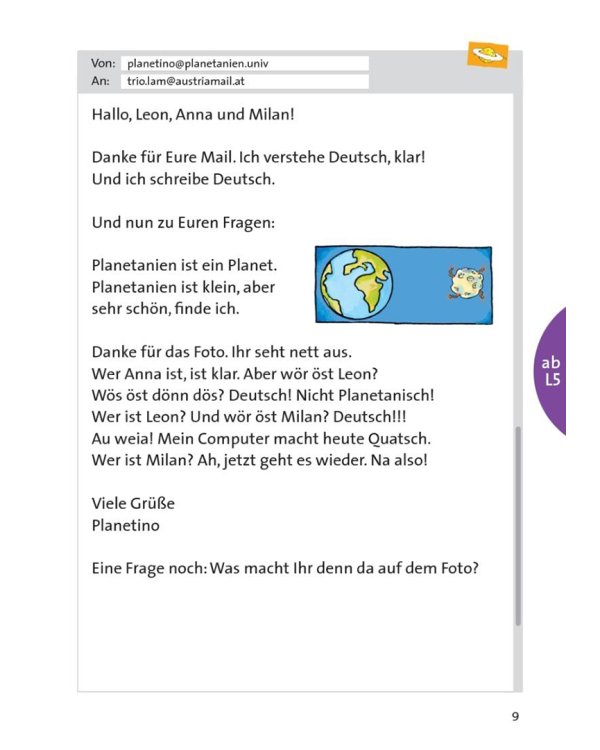 Von: planetino@planetanien.univ
An: trio.lam@austriamail.at

Hallo, Leon, Anna und Milan!

Danke für Eure Mail. Ich verstehe Deutsch, klar! Und ich schreibe Deutsch.

Und nun zu Euren Fragen:

Planetanien ist ein Planet. Planetanien ist klein, aber sehr schön, finde ich.

Danke für das Foto. Ihr seht nett aus.
Wer Anna ist, ist klar. Aber wör öst Leon?
Wös öst dönn dös? Deutsch! Nicht Planetanisch!
Wer ist Leon? Und wör öst Milan? Deutsch!!!
Au weia! Mein Computer macht heute Quatsch.
Wer ist Milan? Ah, jetzt geht es wieder. Na also!

Viele Grüße
Planetino

Eine Frage noch: Was macht Ihr denn da auf dem Foto?

ab
L5

9